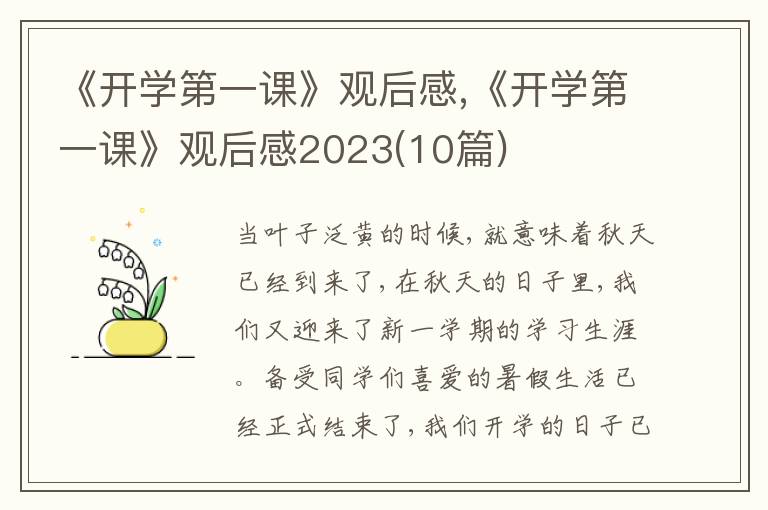 《开学第一课》观后感,《开学第一课》观后感2023(10篇)

当叶子泛黄的时候，就意味着秋天已经到来了，在秋天的日子里，我们又迎来了新一学期的学习生涯。备受同学们喜爱的暑假生活已经正式结束了，我们开学的日子已